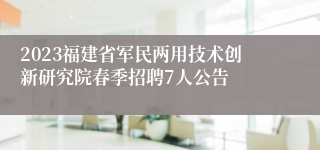 2023福建省军民两用技术创新研究院春季招聘7人公告